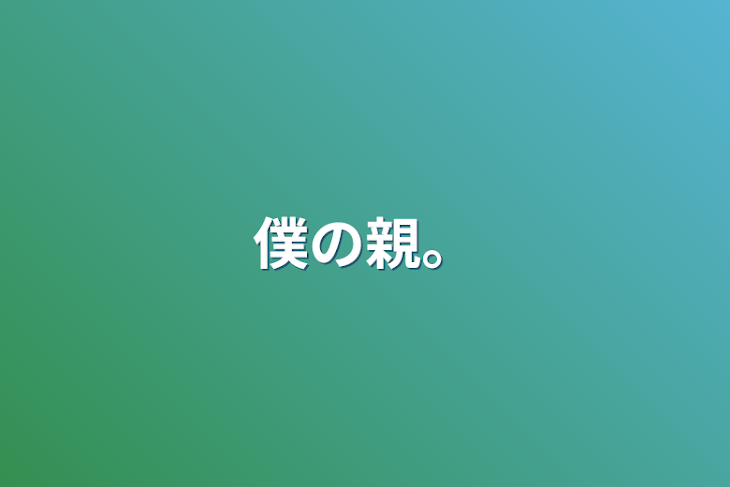 僕の親。